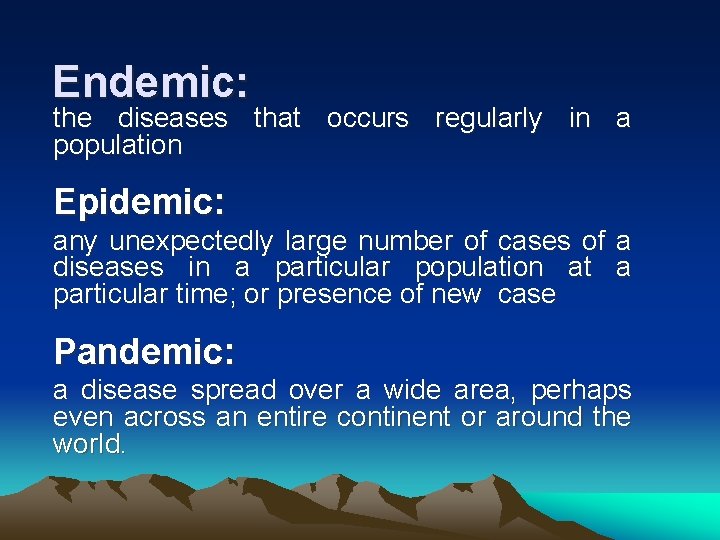 Endemic:
the diseases that occurs regularly in a population

Epidemic:
any unexpectedly large number of cases of a diseases in a particular population at a particular time; or presence of new case

Pandemic:
a disease spread over a wide area, perhaps even across an entire continent or around the world.